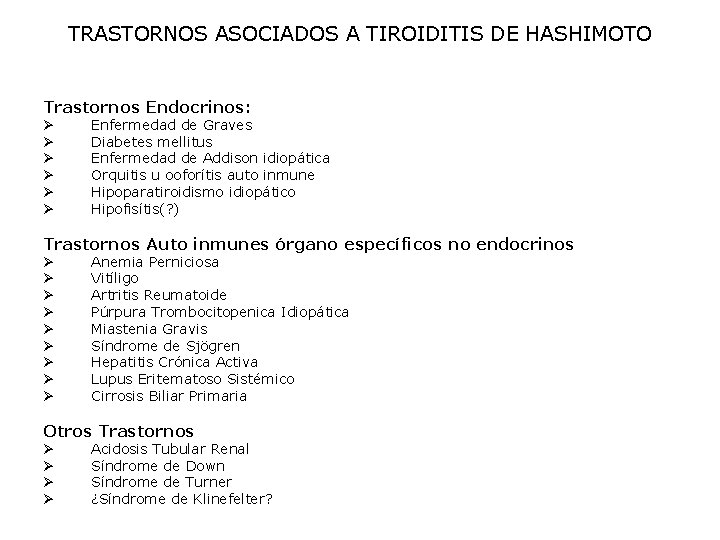 TRASTORNOS ASOCIADOS A TIROIDITIS DE HASHIMOTO

Trastornos Endocrinos:
➢ Enfermedad de Graves
➢ Diabetes mellitus
➢ Enfermedad de Addison idiopática
➢ Orquitis u ooforítis auto inmune
➢ Hipoparatiroidismo idiopático
➢ Hipofisítis(?)

Trastornos Auto inmunes órgano específicos no endocrinos
➢ Anemia Perniciosa
➢ Vitíligo
➢ Artritis Reumatoide
➢ Púrpura Trombocitopenica Idiopática
➢ Miastenia Gravis
➢ Síndrome de Sjögren
➢ Hepatitis Crónica Activa
➢ Lupus Eritematoso Sistémico
➢ Cirrosis Biliar Primaria

Otros Trastornos
➢ Acidosis Tubular Renal
➢ Síndrome de Down
➢ Síndrome de Turner
➢ ¿Síndrome de Klinefelter?